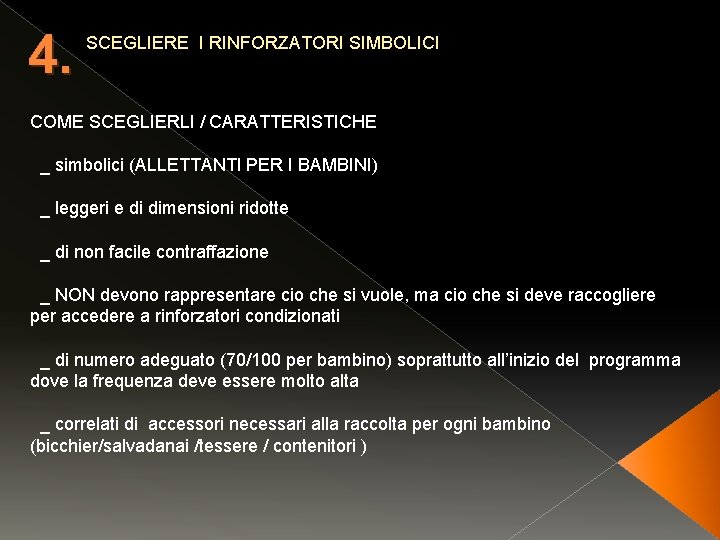 4. SCEGLIERE I RINFORZATORI SIMBOLICI

COME SCEGLIERLI / CARATTERISTICHE

_ simbolici (ALLETTANTI PER I BAMBINI)

_ leggeri e di dimensioni ridotte

_ di non facile contraffazione

_ NON devono rappresentare cio che si vuole, ma cio che si deve raccogliere per accedere a rinforzatori condizionati

_ di numero adeguato (70/100 per bambino) soprattutto all'inizio del programma dove la frequenza deve essere molto alta

_ correlati di accessori necessari alla raccolta per ogni bambino (bicchier/salvadanai /tessere / contenitori )